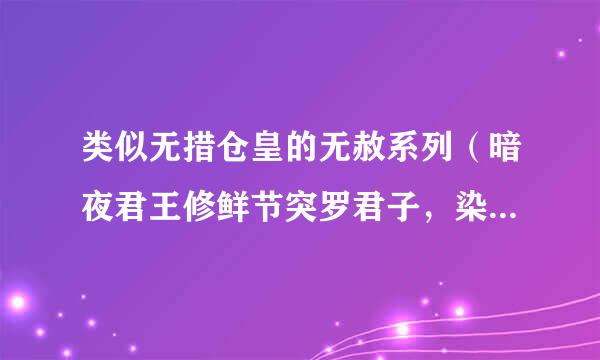 类似无措仓皇的无赦系列（暗夜君王修鲜节突罗君子，染...